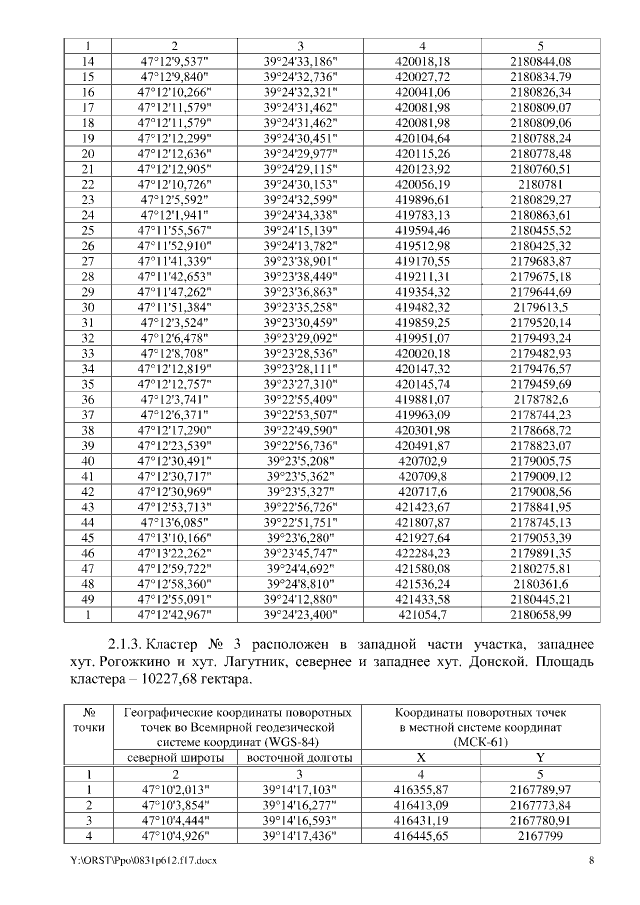 | 1 | 2 | 3 | 4 | 5 |
|---|---|---|---|---|
| 14 | 47°12'9,537" | 39°24'33,186" | 420018,18 | 2180844,08 |
| 15 | 47°12'9,840" | 39°24'32,736" | 420027,72 | 2180834,79 |
| 16 | 47°12'10,266" | 39°24'32,321" | 420041,06 | 2180826,34 |
| 17 | 47°12'11,579" | 39°24'31,462" | 420081,98 | 2180809,07 |
| 18 | 47°12'11,579" | 39°24'31,462" | 420081,98 | 2180809,06 |
| 19 | 47°12'12,299" | 39°24'30,451" | 420104,64 | 2180788,24 |
| 20 | 47°12'12,636" | 39°24'29,977" | 420115,26 | 2180778,48 |
| 21 | 47°12'12,905" | 39°24'29,115" | 420123,92 | 2180760,51 |
| 22 | 47°12'10,726" | 39°24'30,153" | 420056,19 | 2180781 |
| 23 | 47°12'5,592" | 39°24'32,599" | 419896,61 | 2180829,27 |
| 24 | 47°12'1,941" | 39°24'34,338" | 419783,13 | 2180863,61 |
| 25 | 47°11'55,567" | 39°24'15,139" | 419594,46 | 2180455,52 |
| 26 | 47°11'52,910" | 39°24'13,782" | 419512,98 | 2180425,32 |
| 27 | 47°11'41,339" | 39°23'38,901" | 419170,55 | 2179683,87 |
| 28 | 47°11'42,653" | 39°23'38,449" | 419211,31 | 2179675,18 |
| 29 | 47°11'47,262" | 39°23'36,863" | 419354,32 | 2179644,69 |
| 30 | 47°11'51,384" | 39°23'35,258" | 419482,32 | 2179613,5 |
| 31 | 47°12'3,524" | 39°23'30,459" | 419859,25 | 2179520,14 |
| 32 | 47°12'6,478" | 39°23'29,092" | 419951,07 | 2179493,24 |
| 33 | 47°12'8,708" | 39°23'28,536" | 420020,18 | 2179482,93 |
| 34 | 47°12'12,819" | 39°23'28,111" | 420147,32 | 2179476,57 |
| 35 | 47°12'12,757" | 39°23'27,310" | 420145,74 | 2179459,69 |
| 36 | 47°12'3,741" | 39°22'55,409" | 419881,07 | 2178782,6 |
| 37 | 47°12'6,371" | 39°22'53,507" | 419963,09 | 2178744,23 |
| 38 | 47°12'17,290" | 39°22'49,590" | 420301,98 | 2178668,72 |
| 39 | 47°12'23,539" | 39°22'56,736" | 420491,87 | 2178823,07 |
| 40 | 47°12'30,491" | 39°23'5,208" | 420702,9 | 2179005,75 |
| 41 | 47°12'30,717" | 39°23'5,362" | 420709,8 | 2179009,12 |
| 42 | 47°12'30,969" | 39°23'5,327" | 420717,6 | 2179008,56 |
| 43 | 47°12'53,713" | 39°22'56,726" | 421423,67 | 2178841,95 |
| 44 | 47°13'6,085" | 39°22'51,751" | 421807,87 | 2178745,13 |
| 45 | 47°13'10,166" | 39°23'6,280" | 421927,64 | 2179053,39 |
| 46 | 47°13'22,262" | 39°23'45,747" | 422284,23 | 2179891,35 |
| 47 | 47°12'59,722" | 39°24'4,692" | 421580,08 | 2180275,81 |
| 48 | 47°12'58,360" | 39°24'8,810" | 421536,24 | 2180361,6 |
| 49 | 47°12'55,091" | 39°24'12,880" | 421433,58 | 2180445,21 |
| 1 | 47°12'42,967" | 39°24'23,400" | 421054,7 | 2180658,99 |

2.1.3. Кластер № 3 расположен в западной части участка, западнее хут. Рогожкино и хут. Лагутник, севернее и западнее хут. Донской. Площадь кластера – 10227,68 гектара.

| № точки | Географические координаты поворотных точек во Всемирной геодезической системе координат (WGS-84) | | Координаты поворотных точек в местной системе координат (МСК-61) | |
|---|---|---|---|---|
| | северной широты | восточной долготы | X | Y |
| 1 | 2 | 3 | 4 | 5 |
| 1 | 47°10'2,013" | 39°14'17,103" | 416355,87 | 2167789,97 |
| 2 | 47°10'3,854" | 39°14'16,277" | 416413,09 | 2167773,84 |
| 3 | 47°10'4,444" | 39°14'16,593" | 416431,19 | 2167780,91 |
| 4 | 47°10'4,926" | 39°14'17,436" | 416445,65 | 2167799 |

Y:\ORST\Ppo\0831p612.f17.docx 8